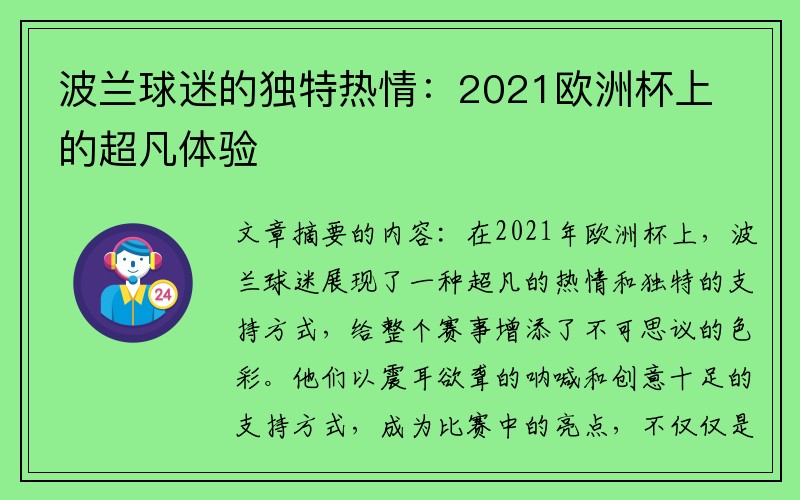 波兰球迷的独特热情：2021欧洲杯上的超凡体验

24

文章摘要的内容：在2021年欧洲杯上，波兰球迷展现了一种超凡的热情和独特的支持方式，给整个赛事增添了不可思议的色彩。他们以震耳欲聋的呐喊和创意十足的支持方式，成为比赛中的亮点，不仅仅是